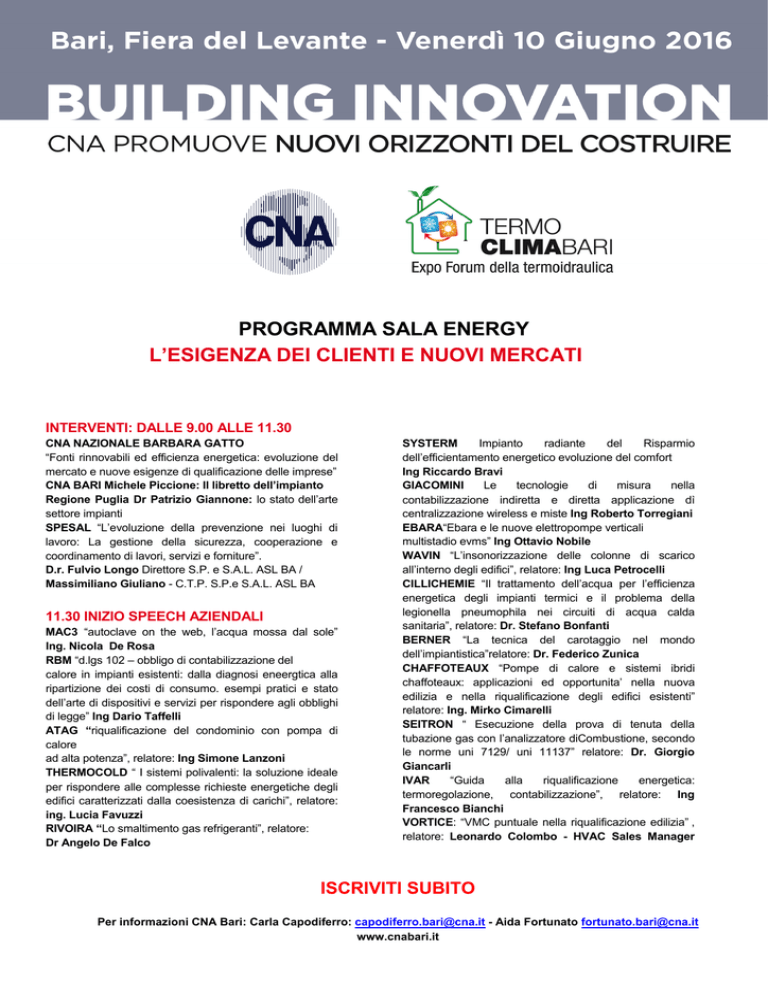 Bari, Fiera del Levante - Venerdì 10 Giugno 2016

BUILDING INNOVATION

CNA PROMUOVE NUOVI ORIZZONTI DEL COSTRUIRE

CNA

TERMO CLIMABARI
Expo Forum della termoidraulica

PROGRAMMA SALA ENERGY
L'ESIGENZA DEI CLIENTI E NUOVI MERCATI

INTERVENTI: DALLE 9.00 ALLE 11.30
CNA NAZIONALE BARBARA GATTO
"Fonti rinnovabili ed efficienza energetica: evoluzione del mercato e nuove esigenze di qualificazione delle imprese"
CNA BARI Michele Piccione: Il libretto dell'impianto
Regione Puglia Dr Patrizio Giannone: lo stato dell'arte settore impianti
SPESAL "L'evoluzione della prevenzione nei luoghi di lavoro: La gestione della sicurezza, cooperazione e coordinamento di lavori, servizi e forniture".
D.r. Fulvio Longo Direttore S.P. e S.A.L. ASL BA / Massimiliano Giuliano - C.T.P. S.P.e S.A.L. ASL BA

11.30 INIZIO SPEECH AZIENDALI
MAC3 "autoclave on the web, l'acqua mossa dal sole" Ing. Nicola De Rosa
RBM "d.lgs 102 – obbligo di contabilizzazione del calore in impianti esistenti: dalla diagnosi eneergtica alla ripartizione dei costi di consumo. esempi pratici e stato dell'arte di dispositivi e servizi per rispondere agli obblighi di legge" Ing Dario Taffelli
ATAG "riqualificazione del condominio con pompa di calore ad alta potenza", relatore: Ing Simone Lanzoni
THERMOCOLD " I sistemi polivalenti: la soluzione ideale per rispondere alle complesse richieste energetiche degli edifici caratterizzati dalla coesistenza di carichi", relatore: ing. Lucia Favuzzi
RIVOIRA "Lo smaltimento gas refrigeranti", relatore: Dr Angelo De Falco

SYSTERM Impianto radiante del Risparmio dell'efficientamento energetico evoluzione del comfort Ing Riccardo Bravi
GIACOMINI Le tecnologie di misura nella contabilizzazione indiretta e diretta applicazione di centralizzazione wireless e miste Ing Roberto Torregiani
EBARA"Ebara e le nuove elettropompe verticali multistadio evms" Ing Ottavio Nobile
WAVIN "L'insonorizzazione delle colonne di scarico all'interno degli edifici", relatore: Ing Luca Petrocelli
CILLICHEMIE "Il trattamento dell'acqua per l'efficienza energetica degli impianti termici e il problema della legionella pneumophila nei circuiti di acqua calda sanitaria", relatore: Dr. Stefano Bonfanti
BERNER "La tecnica del carotaggio nel mondo dell'impiantistica"relatore: Dr. Federico Zunica
CHAFFOTEAUX "Pompe di calore e sistemi ibridi chaffoteaux: applicazioni ed opportunita' nella nuova edilizia e nella riqualificazione degli edifici esistenti" relatore: Ing. Mirko Cimarelli
SEITRON " Esecuzione della prova di tenuta della tubazione gas con l'analizzatore diCombustione, secondo le norme uni 7129/ uni 11137" relatore: Dr. Giorgio Giancarli
IVAR "Guida alla riqualificazione energetica: termoregolazione, contabilizzazione", relatore: Ing Francesco Bianchi
VORTICE: "VMC puntuale nella riqualificazione edilizia" , relatore: Leonardo Colombo - HVAC Sales Manager

ISCRIVITI SUBITO

Per informazioni CNA Bari: Carla Capodiferro: capodiferro.bari@cna.it - Aida Fortunato fortunato.bari@cna.it
www.cnabari.it